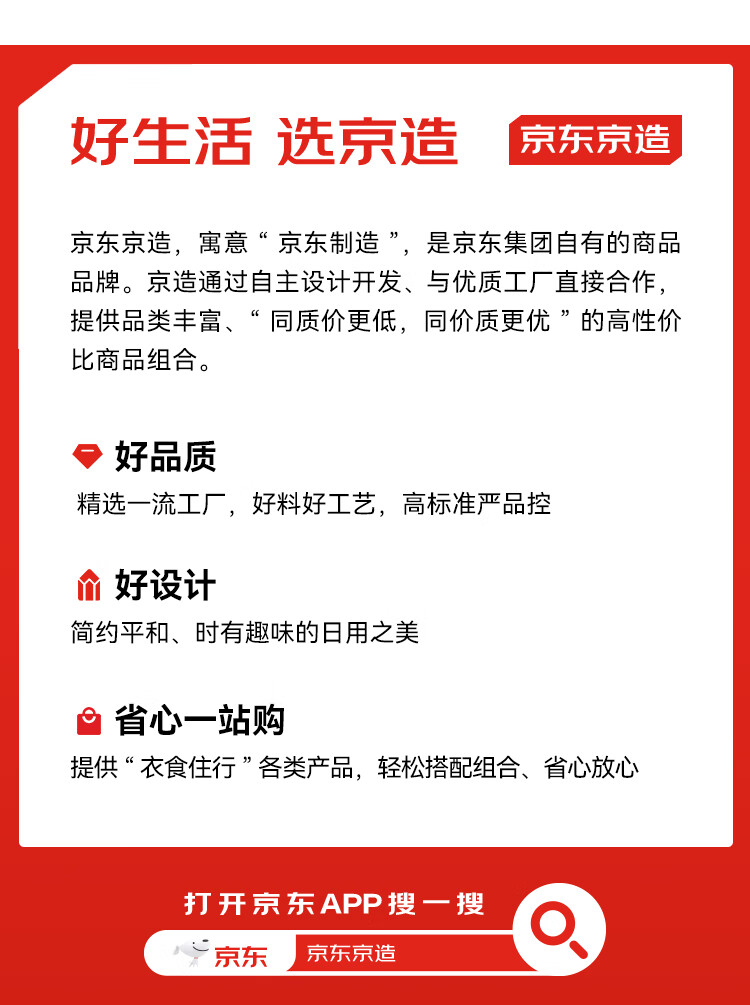 好生活 选京造

京东京造

京东京造，寓意“京东制造”，是京东集团自有的商品品牌。京造通过自主设计开发、与优质工厂直接合作，提供品类丰富、“同质价更低，同价质更优”的高性价比商品组合。

好品质

精选一流工厂，好料好工艺，高标准严品控

好设计

简约平和、时有趣味的日用之美

省心一站购

提供“衣食住行”各类产品，轻松搭配组合、省心放心

打开京东APP搜一搜

京东

京东京造